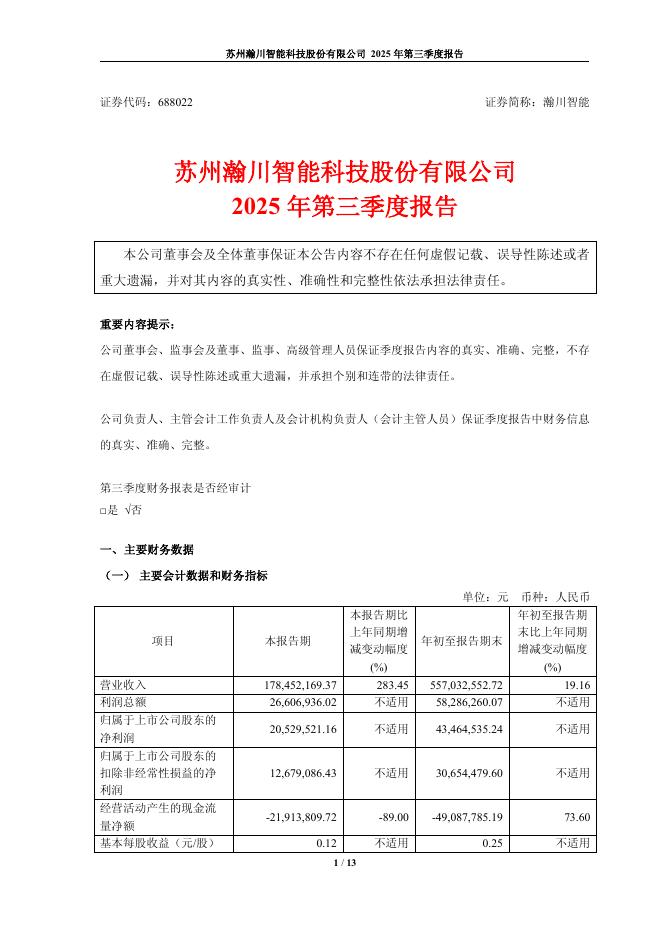 苏州瀚川智能科技股份有限公司 2025 年第三季度报告

证券代码：688022 证券简称：瀚川智能

苏州瀚川智能科技股份有限公司
2025 年第三季度报告

本公司董事会及全体董事保证本公告内容不存在任何虚假记载、误导性陈述或者重大遗漏，并对其内容的真实性、准确性和完整性依法承担法律责任。

重要内容提示：
公司董事会、监事会及董事、监事、高级管理人员保证季度报告内容的真实、准确、完整，不存在虚假记载、误导性陈述或重大遗漏，并承担个别和连带的法律责任。

公司负责人、主管会计工作负责人及会计机构负责人（会计主管人员）保证季度报告中财务信息的真实、准确、完整。

第三季度财务报表是否经审计
□是 √否

一、主要财务数据
（一） 主要会计数据和财务指标
单位：元 币种：人民币

| 项目 | 本报告期 | 本报告期比上年同期增减变动幅度(%) | 年初至报告期末 | 年初至报告期末比上年同期增减变动幅度(%) |
|---|---|---|---|---|
| 营业收入 | 178,452,169.37 | 283.45 | 557,032,552.72 | 19.16 |
| 利润总额 | 26,606,936.02 | 不适用 | 58,286,260.07 | 不适用 |
| 归属于上市公司股东的净利润 | 20,529,521.16 | 不适用 | 43,464,535.24 | 不适用 |
| 归属于上市公司股东的扣除非经常性损益的净利润 | 12,679,086.43 | 不适用 | 30,654,479.60 | 不适用 |
| 经营活动产生的现金流量净额 | -21,913,809.72 | -89.00 | -49,087,785.19 | 73.60 |
| 基本每股收益（元/股） | 0.12 | 不适用 | 0.25 | 不适用 |

1 / 13